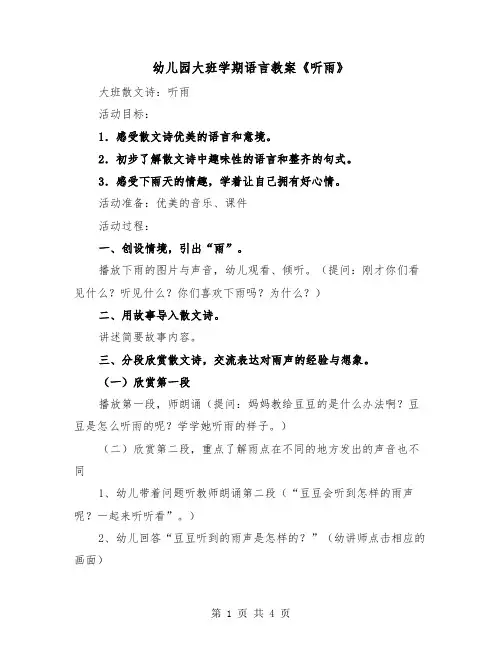 幼儿园大班学期语言教案《听雨》

大班散文诗：听雨

活动目标：

1．感受散文诗优美的语言和意境。

2．初步了解散文诗中趣味性的语言和整齐的句式。

3．感受下雨天的情趣，学着让自己拥有好心情。

活动准备：优美的音乐、课件

活动过程：

一、创设情境，引出“雨”。

播放下雨的图片与声音，幼儿观看、倾听。（提问：刚才你们看见什么？听见什么？你们喜欢下雨吗？为什么？）

二、用故事导入散文诗。

讲述简要故事内容。

三、分段欣赏散文诗，交流表达对雨声的经验与想象。

（一）欣赏第一段

播放第一段，师朗诵（提问：妈妈教给豆豆的是什么办法啊？豆豆是怎么听雨的呢？学学她听雨的样子。）

（二）欣赏第二段，重点了解雨点在不同的地方发出的声音也不同

1、幼儿带着问题听教师朗诵第二段（“豆豆会听到怎样的雨声呢？一起来听听看”。）

2、幼儿回答“豆豆听到的雨声是怎样的？”（幼讲师点击相应的画面）

第 1 页 共 4 页